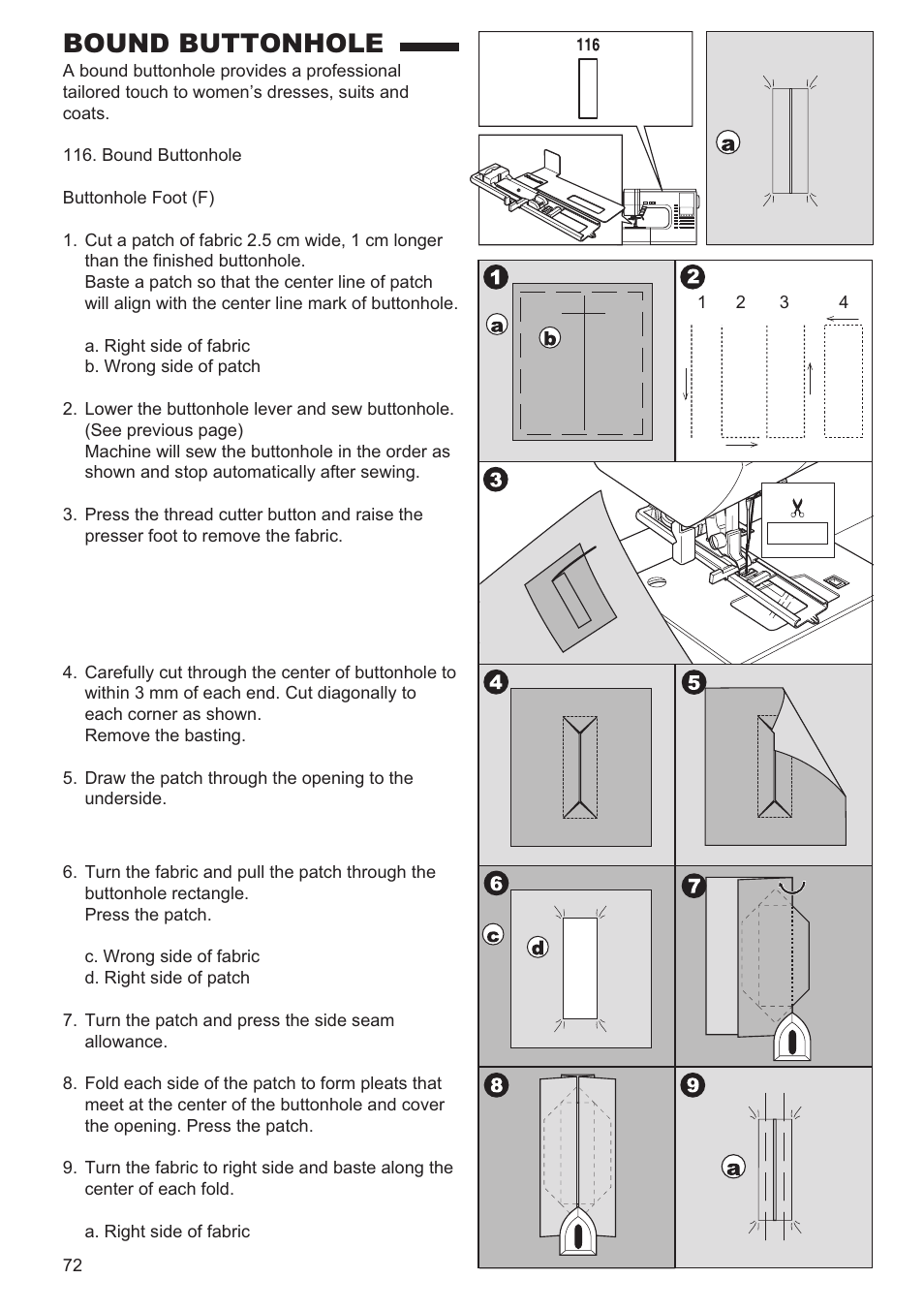 BOUND BUTTONHOLE

A bound buttonhole provides a professional tailored touch to women's dresses, suits and coats.

116. Bound Buttonhole

Buttonhole Foot (F)

1. Cut a patch of fabric 2.5 cm wide, 1 cm longer than the finished buttonhole.
Baste a patch so that the center line of patch will align with the center line mark of buttonhole.

a. Right side of fabric
b. Wrong side of patch

2. Lower the buttonhole lever and sew buttonhole. (See previous page)
Machine will sew the buttonhole in the order as shown and stop automatically after sewing.

3. Press the thread cutter button and raise the presser foot to remove the fabric.

4. Carefully cut through the center of buttonhole to within 3 mm of each end. Cut diagonally to each corner as shown.
Remove the basting.

5. Draw the patch through the opening to the underside.

6. Turn the fabric and pull the patch through the buttonhole rectangle.
Press the patch.

c. Wrong side of fabric
d. Right side of patch

7. Turn the patch and press the side seam allowance.

8. Fold each side of the patch to form pleats that meet at the center of the buttonhole and cover the opening. Press the patch.

9. Turn the fabric to right side and baste along the center of each fold.

a. Right side of fabric

72

116

a

1

a

b

2

1 2 3 4

3

4

5

6

c

d

7

8

9

a